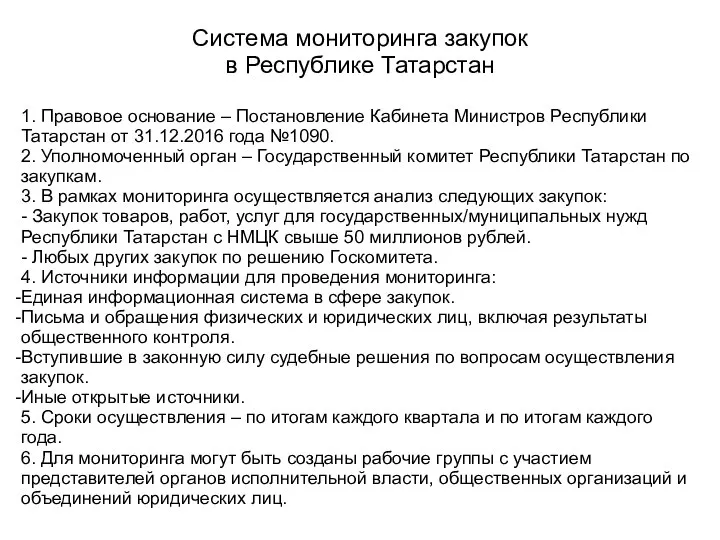 Система мониторинга закупок
в Республике Татарстан

1. Правовое основание – Постановление Кабинета Министров Республики Татарстан от 31.12.2016 года №1090.
2. Уполномоченный орган – Государственный комитет Республики Татарстан по закупкам.
3. В рамках мониторинга осуществляется анализ следующих закупок:
- Закупок товаров, работ, услуг для государственных/муниципальных нужд Республики Татарстан с НМЦК свыше 50 миллионов рублей.
- Любых других закупок по решению Госкомитета.
4. Источники информации для проведения мониторинга:
-Единая информационная система в сфере закупок.
-Письма и обращения физических и юридических лиц, включая результаты общественного контроля.
-Вступившие в законную силу судебные решения по вопросам осуществления закупок.
-Иные открытые источники.
5. Сроки осуществления – по итогам каждого квартала и по итогам каждого года.
6. Для мониторинга могут быть созданы рабочие группы с участием представителей органов исполнительной власти, общественных организаций и объединений юридических лиц.